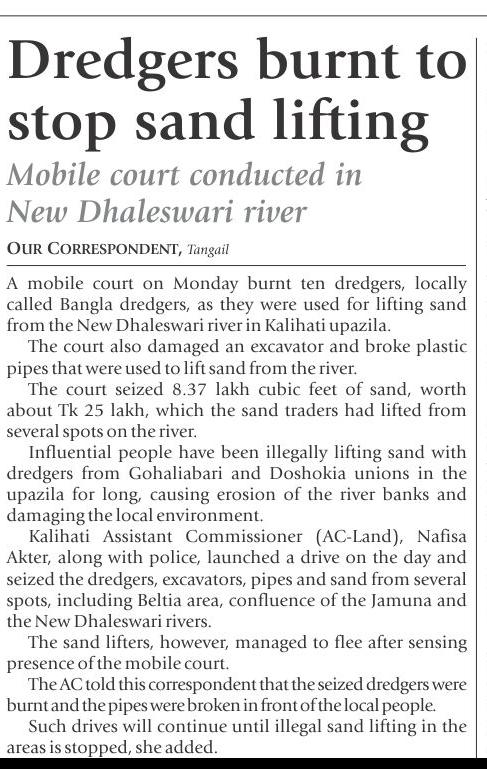 Dredgers burnt to stop sand lifting

Mobile court conducted in New Dhaleswari river

OUR CORRESPONDENT, Tangail

A mobile court on Monday burnt ten dredgers, locally called Bangla dredgers, as they were used for lifting sand from the New Dhaleswari river in Kalihati upazila.

The court also damaged an excavator and broke plastic pipes that were used to lift sand from the river.

The court seized 8.37 lakh cubic feet of sand, worth about Tk 25 lakh, which the sand traders had lifted from several spots on the river.

Influential people have been illegally lifting sand with dredgers from Gohaliabari and Doshokia unions in the upazila for long, causing erosion of the river banks and damaging the local environment.

Kalihati Assistant Commissioner (AC-Land), Nafisa Akter, along with police, launched a drive on the day and seized the dredgers, excavators, pipes and sand from several spots, including Beltia area, confluence of the Jamuna and the New Dhaleswari rivers.

The sand lifters, however, managed to flee after sensing presence of the mobile court.

The AC told this correspondent that the seized dredgers were burnt and the pipes were broken in front of the local people.

Such drives will continue until illegal sand lifting in the areas is stopped, she added.